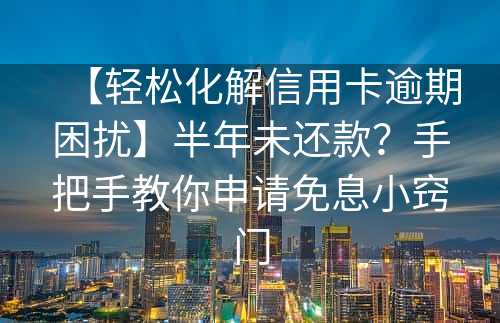 【轻松化解信用卡逾期困扰】半年未还款？手把手教你申请免息小窍门